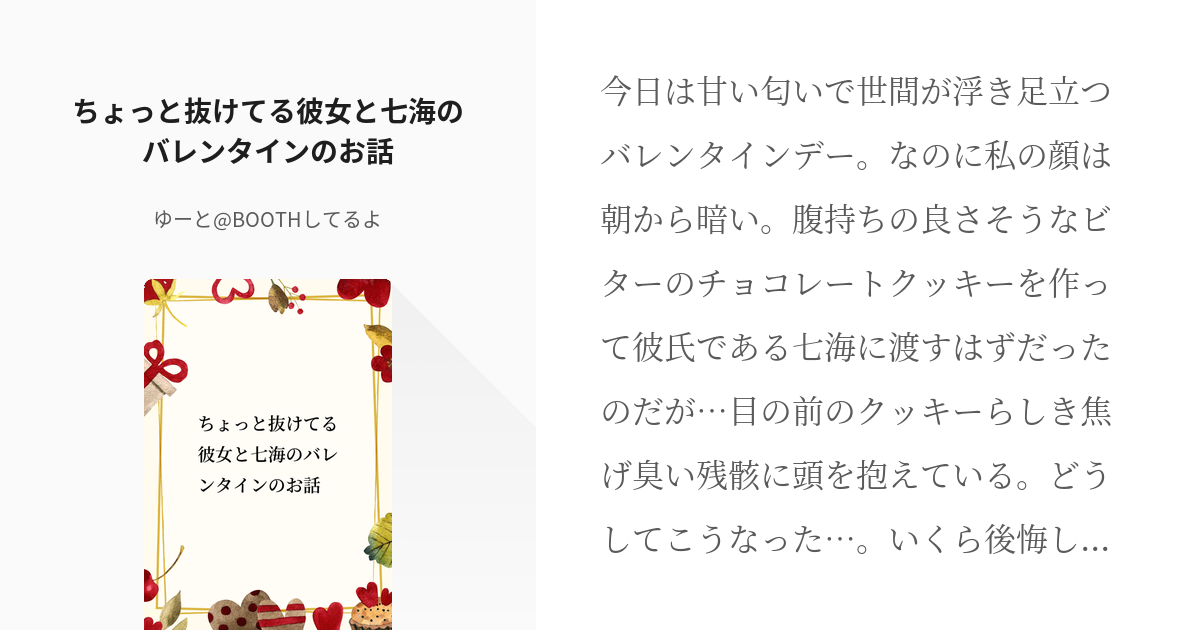 ちょっと抜けてる彼女と七海のバレンタインのお話

ゆーと@BOOTHしてるよ

ちょっと抜けてる彼女と七海のバレンタインのお話

今日は甘い匂いで世間が浮き足立つバレンタインデー。なのに私の顔は朝から暗い。腹持ちの良さそうなビターのチョコレートクッキーを作って彼氏である七海に渡すはずだったのだが…目の前のクッキーらしき焦げ臭い残骸に頭を抱えている。どうしてこうなった…。いくら後悔し…